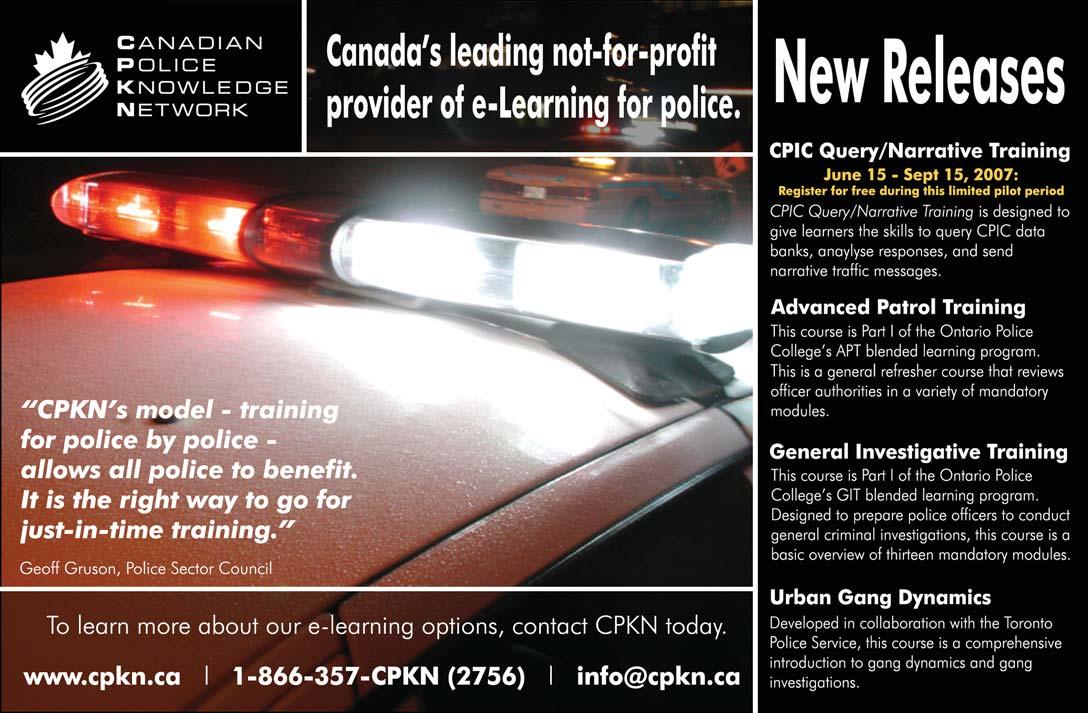 CANADIAN
POLICE
KNOWLEDGE
NETWORK

Canada's leading not-for-profit provider of e-Learning for police.

"CPKN's model - training for police by police - allows all police to benefit. It is the right way to go for just-in-time training."

Geoff Gruson, Police Sector Council

To learn more about our e-learning options, contact CPKN today.

www.cpkn.ca | 1-866-357-CPKN (2756) | info@cpkn.ca

New Releases

CPIC Query/Narrative Training

June 15 - Sept 15, 2007:
Register for free during this limited pilot period

CPIC Query/Narrative Training is designed to give learners the skills to query CPIC data banks, anaylyse responses, and send narrative traffic messages.

Advanced Patrol Training

This course is Part I of the Ontario Police College's APT blended learning program. This is a general refresher course that reviews officer authorities in a variety of mandatory modules.

General Investigative Training

This course is Part I of the Ontario Police College's GIT blended learning program. Designed to prepare police officers to conduct general criminal investigations, this course is a basic overview of thirteen mandatory modules.

Urban Gang Dynamics

Developed in collaboration with the Toronto Police Service, this course is a comprehensive introduction to gang dynamics and gang investigations.